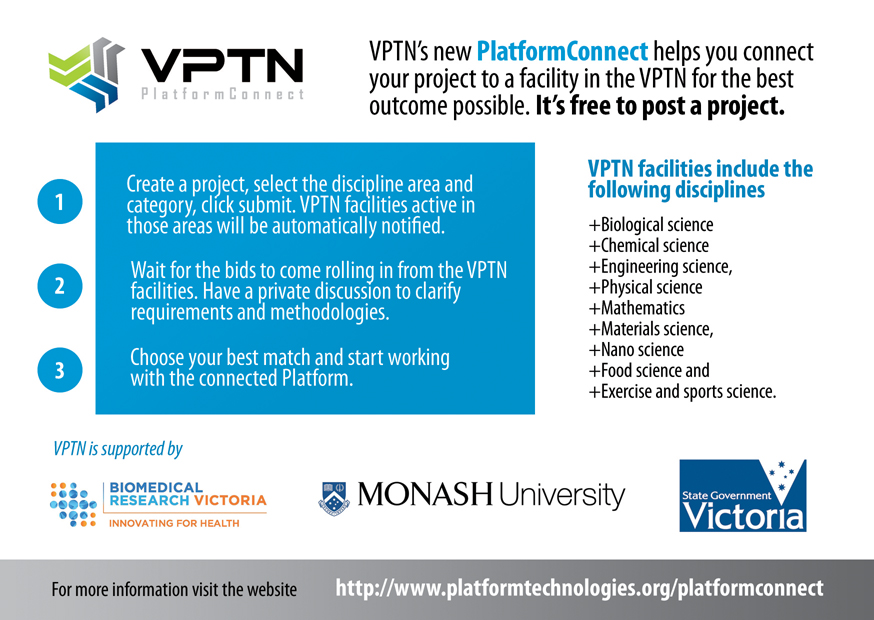 VPTN
PlatformConnect

VPTN's new PlatformConnect helps you connect your project to a facility in the VPTN for the best outcome possible. It's free to post a project.

1

Create a project, select the discipline area and category, click submit. VPTN facilities active in those areas will be automatically notified.

2

Wait for the bids to come rolling in from the VPTN facilities. Have a private discussion to clarify requirements and methodologies.

3

Choose your best match and start working with the connected Platform.

VPTN facilities include the following disciplines

+Biological science
+Chemical science
+Engineering science,
+Physical science
+Mathematics
+Materials science,
+Nano science
+Food science and
+Exercise and sports science.

VPTN is supported by

BIOMEDICAL RESEARCH VICTORIA
INNOVATING FOR HEALTH

MONASH University

State Government Victoria

For more information visit the website

http://www.platformtechnologies.org/platformconnect